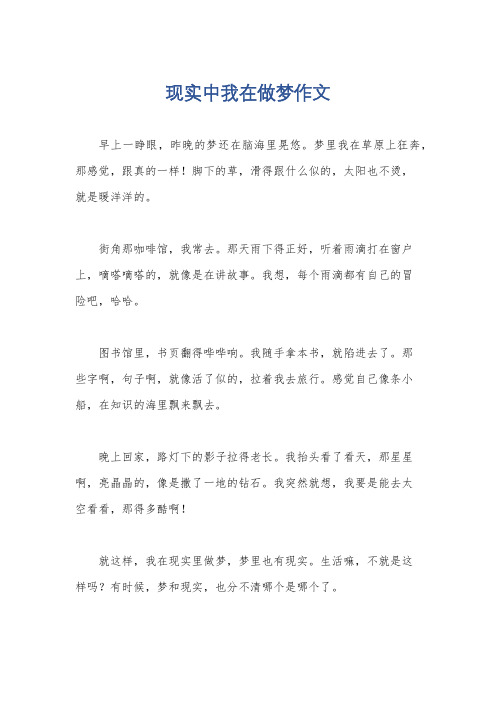 现实中我在做梦作文

早上一睁眼，昨晚的梦还在脑海里晃悠。梦里我在草原上狂奔，那感觉，跟真的一样！脚下的草，滑得跟什么似的，太阳也不烫，就是暖洋洋的。

街角那咖啡馆，我常去。那天雨下得正好，听着雨滴打在窗户上，嘀嗒嘀嗒的，就像是在讲故事。我想，每个雨滴都有自己的冒险吧，哈哈。

图书馆里，书页翻得哗哗响。我随手拿本书，就陷进去了。那些字啊，句子啊，就像活了似的，拉着我去旅行。感觉自己像条小船，在知识的海里飘来飘去。

晚上回家，路灯下的影子拉得老长。我抬头看了看天，那星星啊，亮晶晶的，像是撒了一地的钻石。我突然就想，我要是能去太空看看，那得多酷啊！

就这样，我在现实里做梦，梦里也有现实。生活嘛，不就是这样吗？有时候，梦和现实，也分不清哪个是哪个了。